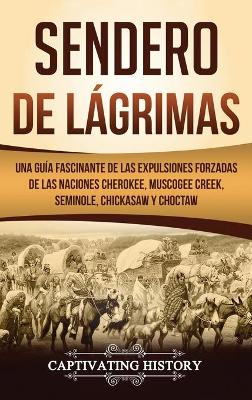 SENDERO DE LÁGRIMAS

UNA GUÍA FASCINANTE DE LAS EXPULSIONES FORZADAS DE LAS NACIONES CHEROKEE, MUSCOGEE CREEK, SEMINOLE, CHICKASAW Y CHOCTAW

CAPTIVATING HISTORY